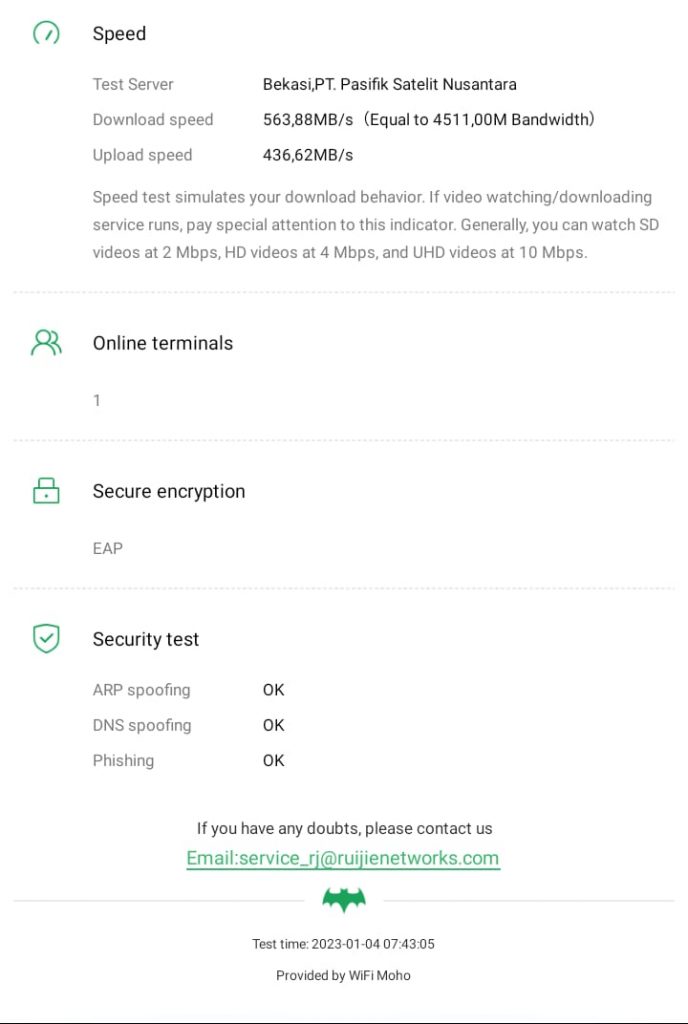 Speed

Test Server Bekasi,PT. Pasifik Satelit Nusantara
Download speed 563,88MB/s（Equal to 4511,00M Bandwidth）
Upload speed 436,62MB/s

Speed test simulates your download behavior. If video watching/downloading service runs, pay special attention to this indicator. Generally, you can watch SD videos at 2 Mbps, HD videos at 4 Mbps, and UHD videos at 10 Mbps.

Online terminals

1

Secure encryption

EAP

Security test

ARP spoofing OK
DNS spoofing OK
Phishing OK

If you have any doubts, please contact us
Email:service_rj@ruijienetworks.com

Test time: 2023-01-04 07:43:05

Provided by WiFi Moho